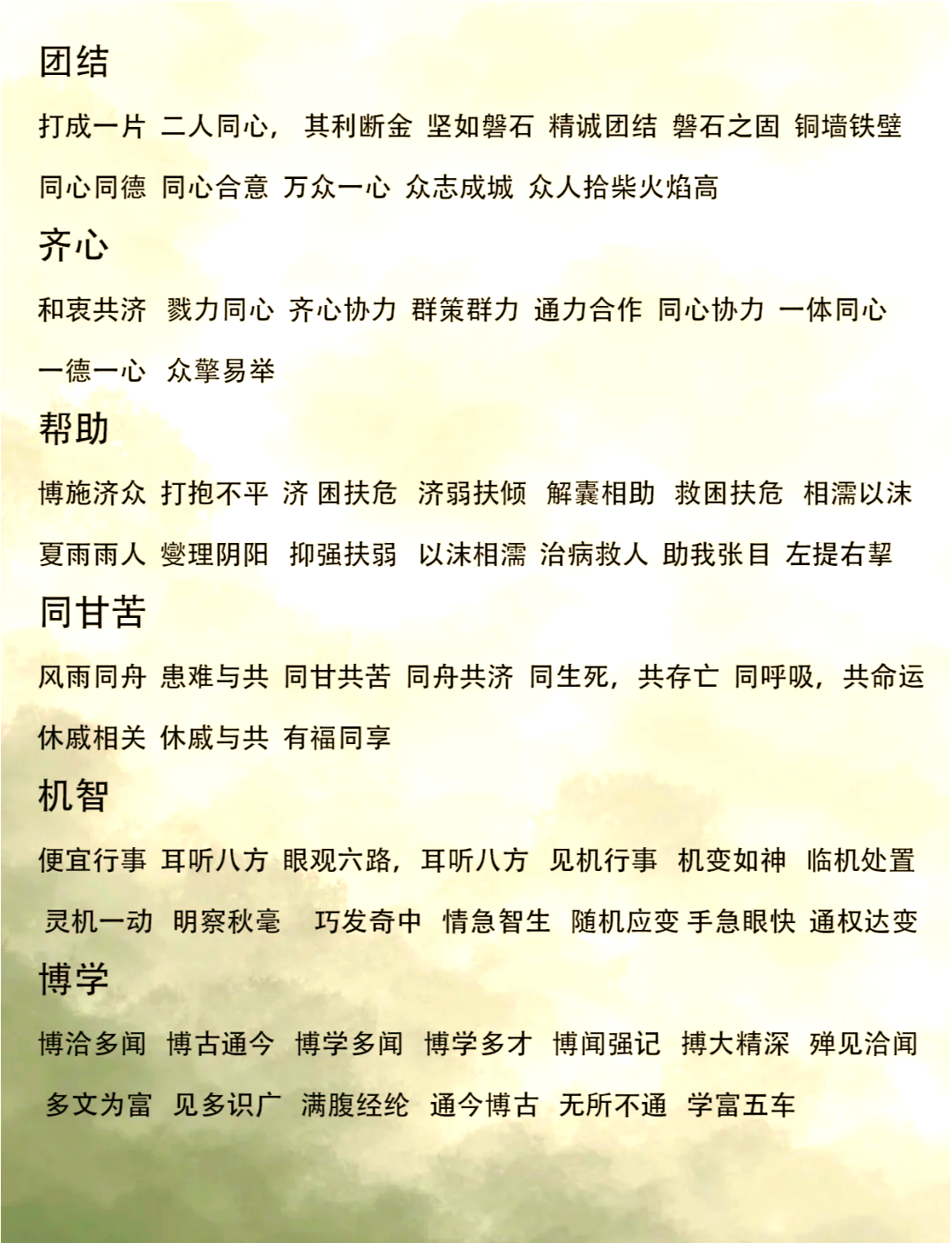 团结

打成一片 二人同心，其利断金 坚如磐石 精诚团结 磐石之固 铜墙铁壁

同心同德 同心合意 万众一心 众志成城 众人拾柴火焰高

齐心

和衷共济 戮力同心 齐心协力 群策群力 通力合作 同心协力 一体同心

一德一心 众擎易举

帮助

博施济众 打抱不平 济 困扶危 济弱扶倾 解囊相助 救困扶危 相濡以沫

夏雨雨人 燮理阴阳 抑强扶弱 以沫相濡 治病救人 助我张目 左提右挈

同甘苦

风雨同舟 患难与共 同甘共苦 同舟共济 同生死，共存亡 同呼吸，共命运

休戚相关 休戚与共 有福同享

机智

便宜行事 耳听八方 眼观六路，耳听八方 见机行事 机变如神 临机处置

灵机一动 明察秋毫 巧发奇中 情急智生 随机应变 手急眼快 通权达变

博学

博洽多闻 博古通今 博学多闻 博学多才 博闻强记 搏大精深 殚见洽闻

多文为富 见多识广 满腹经纶 通今博古 无所不通 学富五车